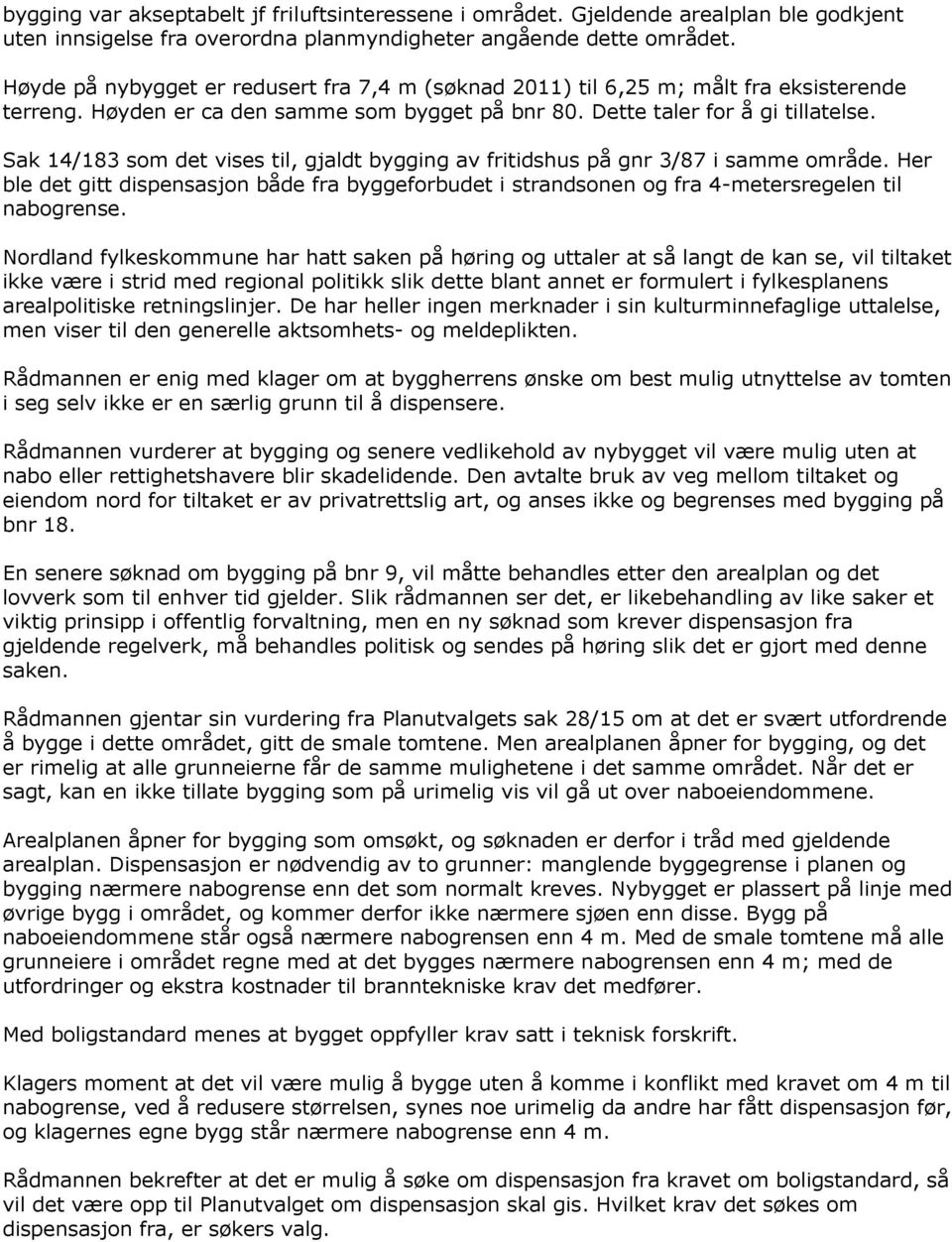 bygging var akseptabelt jf friluftsinteressene i området. Gjeldende arealplan ble godkjent uten innsigelse fra overordna planmyndigheter angående dette området.

Høyde på nybygget er redusert fra 7,4 m (søknad 2011) til 6,25 m; målt fra eksisterende terreng. Høyden er ca den samme som bygget på bnr 80. Dette taler for å gi tillatelse.

Sak 14/183 som det vises til, gjaldt bygging av fritidshus på gnr 3/87 i samme område. Her ble det gitt dispensasjon både fra byggeforbudet i strandsonen og fra 4-metersregelen til nabogrense.

Nordland fylkeskommune har hatt saken på høring og uttaler at så langt de kan se, vil tiltaket ikke være i strid med regional politikk slik dette blant annet er formulert i fylkesplanens arealpolitiske retningslinjer. De har heller ingen merknader i sin kulturminnefaglige uttalelse, men viser til den generelle aktsomhets- og meldeplikten.

Rådmannen er enig med klager om at byggherrens ønske om best mulig utnyttelse av tomten i seg selv ikke er en særlig grunn til å dispensere.

Rådmannen vurderer at bygging og senere vedlikehold av nybygget vil være mulig uten at nabo eller rettighetshavere blir skadelidende. Den avtalte bruk av veg mellom tiltaket og eiendom nord for tiltaket er av privatrettslig art, og anses ikke og begrenses med bygging på bnr 18.

En senere søknad om bygging på bnr 9, vil måtte behandles etter den arealplan og det lovverk som til enhver tid gjelder. Slik rådmannen ser det, er likebehandling av like saker et viktig prinsipp i offentlig forvaltning, men en ny søknad som krever dispensasjon fra gjeldende regelverk, må behandles politisk og sendes på høring slik det er gjort med denne saken.

Rådmannen gjentar sin vurdering fra Planutvalgets sak 28/15 om at det er svært utfordrende å bygge i dette området, gitt de smale tomtene. Men arealplanen åpner for bygging, og det er rimelig at alle grunneierne får de samme mulighetene i det samme området. Når det er sagt, kan en ikke tillate bygging som på urimelig vis vil gå ut over naboeiendommene.

Arealplanen åpner for bygging som omsøkt, og søknaden er derfor i tråd med gjeldende arealplan. Dispensasjon er nødvendig av to grunner: manglende byggegrense i planen og bygging nærmere nabogrense enn det som normalt kreves. Nybygget er plassert på linje med øvrige bygg i området, og kommer derfor ikke nærmere sjøen enn disse. Bygg på naboeiendommene står også nærmere nabogrensen enn 4 m. Med de smale tomtene må alle grunneiere i området regne med at det bygges nærmere nabogrensen enn 4 m; med de utfordringer og ekstra kostnader til branntekniske krav det medfører.

Med boligstandard menes at bygget oppfyller krav satt i teknisk forskrift.

Klagers moment at det vil være mulig å bygge uten å komme i konflikt med kravet om 4 m til nabogrense, ved å redusere størrelsen, synes noe urimelig da andre har fått dispensasjon før, og klagernes egne bygg står nærmere nabogrense enn 4 m.

Rådmannen bekrefter at det er mulig å søke om dispensasjon fra kravet om boligstandard, så vil det være opp til Planutvalget om dispensasjon skal gis. Hvilket krav det søkes om dispensasjon fra, er søkers valg.